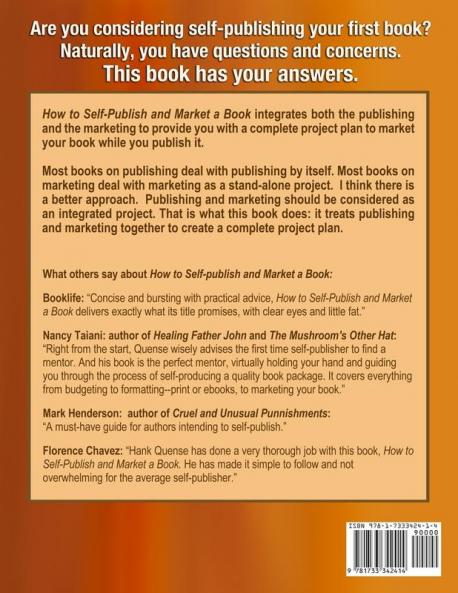 Are you considering self-publishing your first book? Naturally, you have questions and concerns. This book has your answers.

How to Self-Publish and Market a Book integrates both the publishing and the marketing to provide you with a complete project plan to market your book while you publish it.

Most books on publishing deal with publishing by itself. Most books on marketing deal with marketing as a stand-alone project. I think there is a better approach. Publishing and marketing should be considered as an integrated project. That is what this book does: it treats publishing and marketing together to create a complete project plan.

What others say about How to Self-publish and Market a Book:

Booklife: "Concise and bursting with practical advice, How to Self-Publish and Market a Book delivers exactly what its title promises, with clear eyes and little fat."

Nancy Taiani: author of Healing Father John and The Mushroom's Other Hat: "Right from the start, Quense wisely advises the first time self-publisher to find a mentor. And his book is the perfect mentor, virtually holding your hand and guiding you through the process of self-producing a quality book package. It covers everything from budgeting to formatting--print or ebooks, to marketing your book."

Mark Henderson: author of Cruel and Unusual Punnishments: "A must-have guide for authors intending to self-publish."

Florence Chavez: "Hank Quense has done a very thorough job with this book, How to Self-Publish and Market a Book. He has made it simple to follow and not overwhelming for the average self-publisher."

ISBN 978-1-7333424-1-4
90000
9 781733 342414